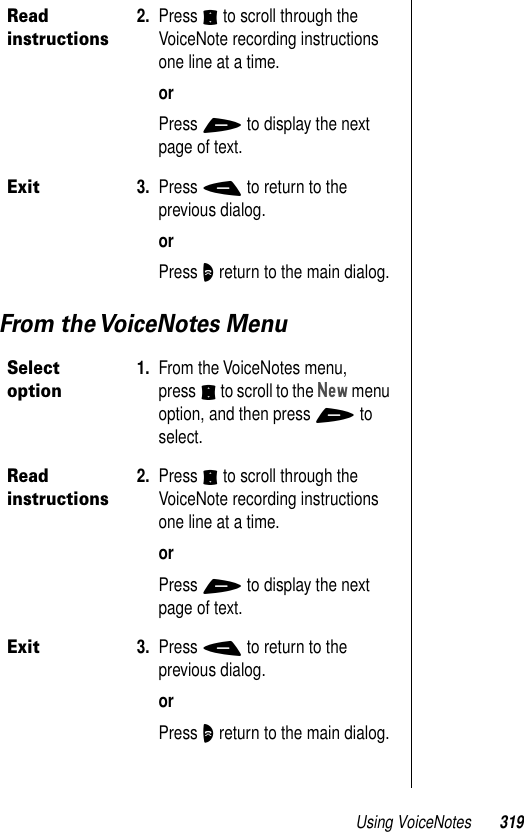 Read instructions

2. Press to scroll through the VoiceNote recording instructions one line at a time.

or

Press to display the next page of text.

Exit

3. Press to return to the previous dialog.

or

Press return to the main dialog.

From the VoiceNotes Menu

Select option

1. From the VoiceNotes menu, press to scroll to the New menu option, and then press to select.

Read instructions

2. Press to scroll through the VoiceNote recording instructions one line at a time.

or

Press to display the next page of text.

Exit

3. Press to return to the previous dialog.

or

Press return to the main dialog.

Using VoiceNotes 319